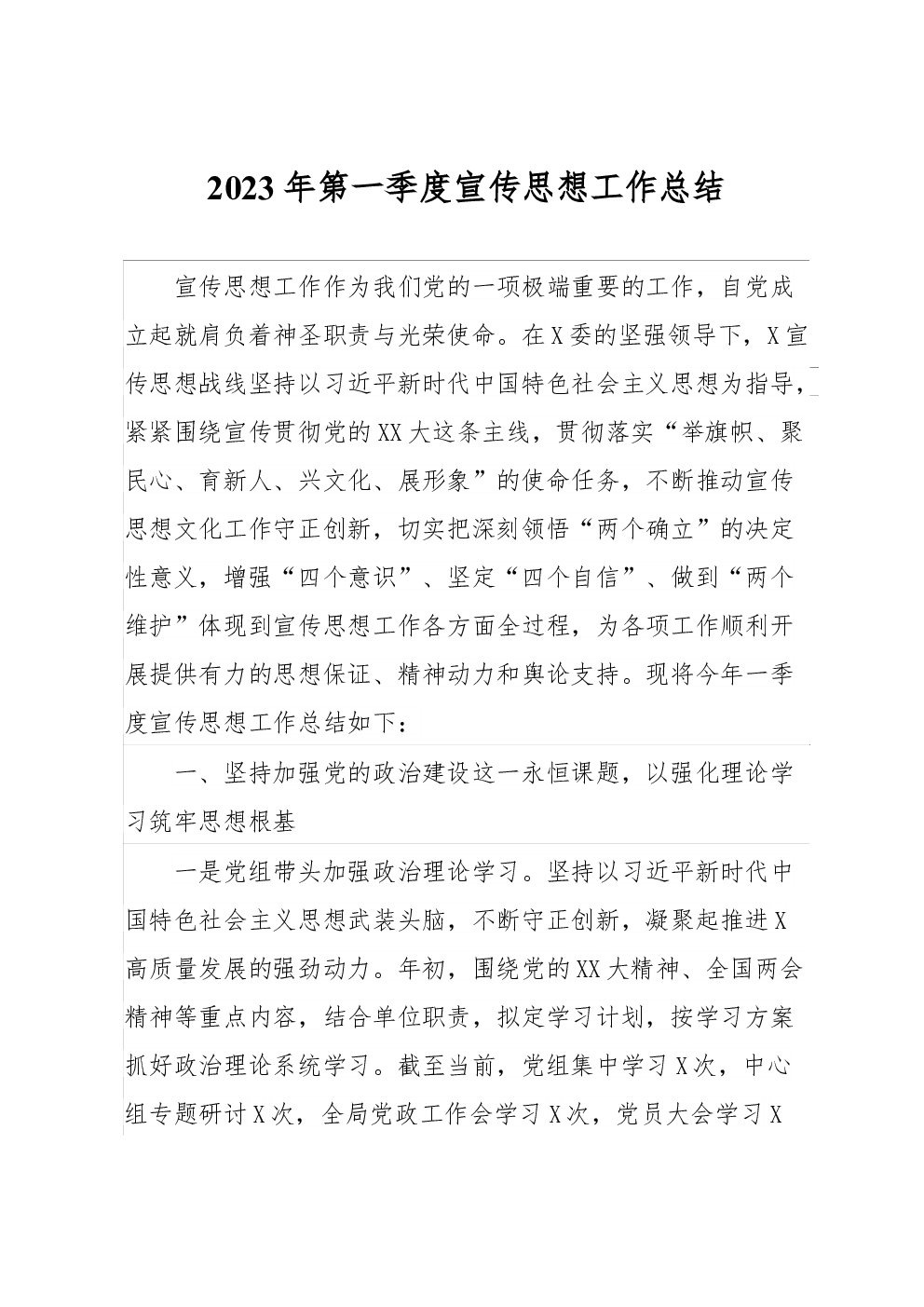 2023年第一季度宣传思想工作总结

宣传思想工作作为我们党的一项极端重要的工作，自党成立起就肩负着神圣职责与光荣使命。在X委的坚强领导下，X宣传思想战线坚持以习近平新时代中国特色社会主义思想为指导，紧紧围绕宣传贯彻党的XX大这条主线，贯彻落实“举旗帜、聚民心、育新人、兴文化、展形象”的使命任务，不断推动宣传思想文化工作守正创新，切实把深刻领悟“两个确立”的决定性意义，增强“四个意识”、坚定“四个自信”、做到“两个维护”体现到宣传思想工作各方面全过程，为各项工作顺利开展提供有力的思想保证、精神动力和舆论支持。现将今年一季度宣传思想工作总结如下：

一、坚持加强党的政治建设这一永恒课题，以强化理论学习筑牢思想根基

一是党组带头加强政治理论学习。坚持以习近平新时代中国特色社会主义思想武装头脑，不断守正创新，凝聚起推进X高质量发展的强劲动力。年初，围绕党的XX大精神、全国两会精神等重点内容，结合单位职责，拟定学习计划，按学习方案抓好政治理论系统学习。截至当前，党组集中学习X次，中心组专题研讨X次，全局党政工作会学习X次，党员大会学习X